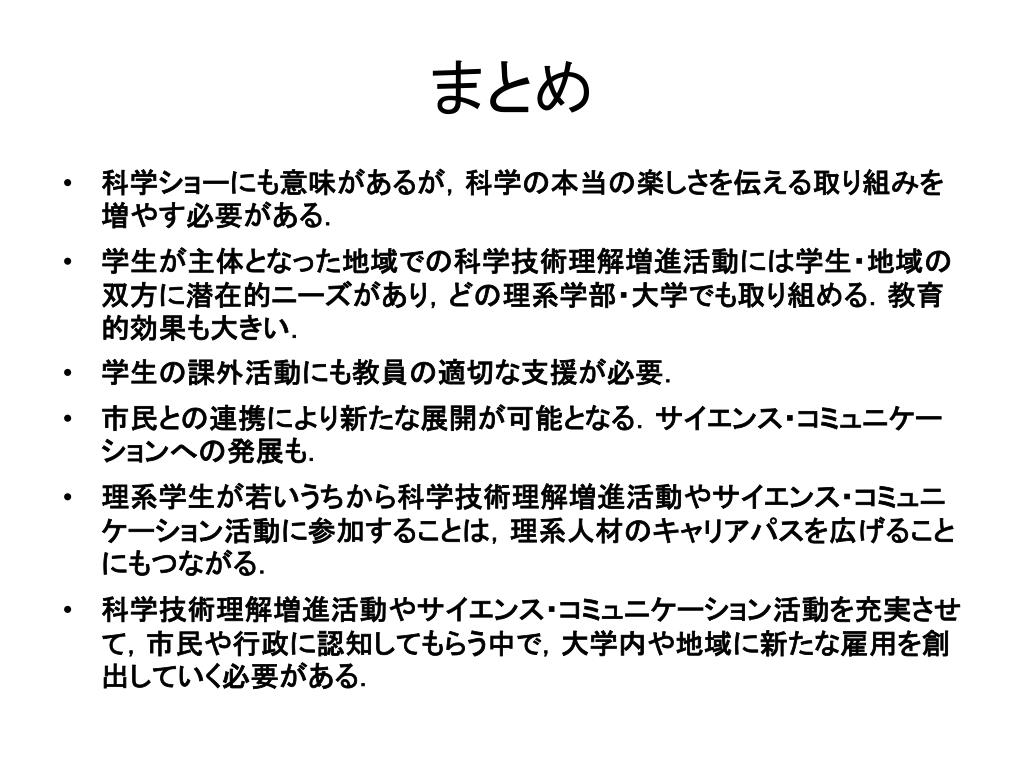 まとめ

• 科学ショーにも意味があるが，科学の本当の楽しさを伝える取り組みを増やす必要がある．

• 学生が主体となった地域での科学技術理解増進活動には学生・地域の双方に潜在的ニーズがあり，どの理系学部・大学でも取り組める．教育的効果も大きい．

• 学生の課外活動にも教員の適切な支援が必要．

• 市民との連携により新たな展開が可能となる．サイエンス・コミュニケーションへの発展も．

• 理系学生が若いうちから科学技術理解増進活動やサイエンス・コミュニケーション活動に参加することは，理系人材のキャリアパスを広げることにもつながる．

• 科学技術理解増進活動やサイエンス・コミュニケーション活動を充実させて，市民や行政に認知してもらう中で，大学内や地域に新たな雇用を創出していく必要がある．